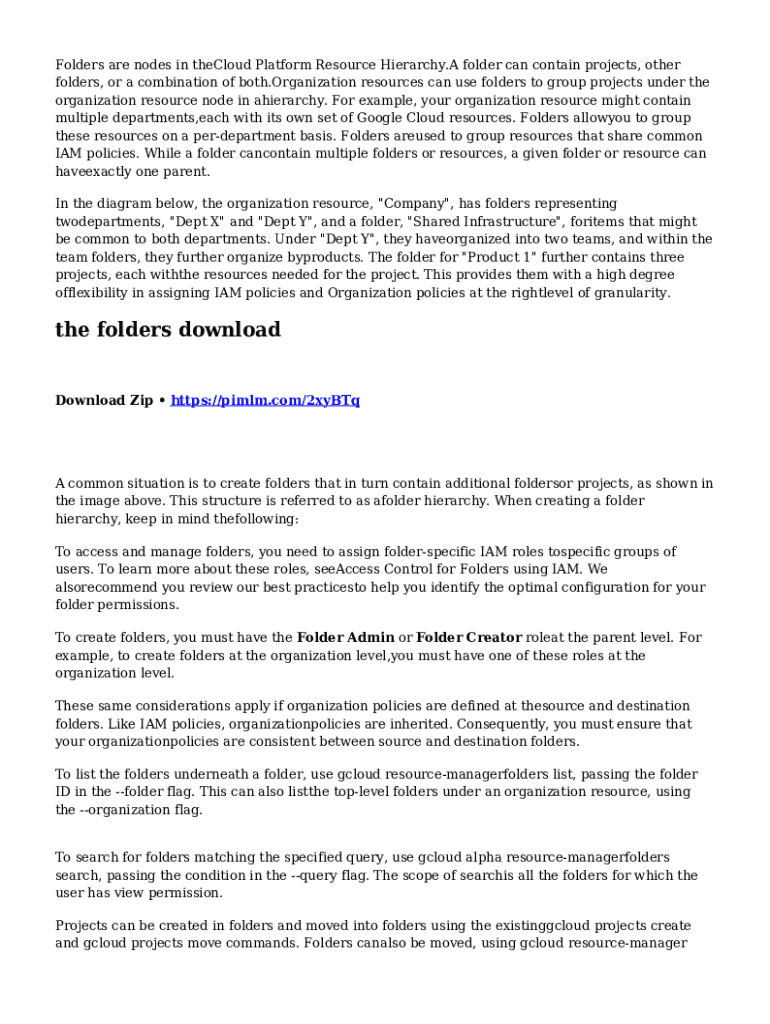 Folders are nodes in theCloud Platform Resource Hierarchy.A folder can contain projects, other folders, or a combination of both.Organization resources can use folders to group projects under the organization resource node in ahierarchy. For example, your organization resource might contain multiple departments,each with its own set of Google Cloud resources. Folders allowyou to group these resources on a per-department basis. Folders areused to group resources that share common IAM policies. While a folder cancontain multiple folders or resources, a given folder or resource can haveexactly one parent.

In the diagram below, the organization resource, "Company", has folders representing twodepartments, "Dept X" and "Dept Y", and a folder, "Shared Infrastructure", foritems that might be common to both departments. Under "Dept Y", they haveorganized into two teams, and within the team folders, they further organize byproducts. The folder for "Product 1" further contains three projects, each withthe resources needed for the project. This provides them with a high degree offlexibility in assigning IAM policies and Organization policies at the rightlevel of granularity.

the folders download

Download Zip • https://pimlm.com/2xyBTq

A common situation is to create folders that in turn contain additional foldersor projects, as shown in the image above. This structure is referred to as afolder hierarchy. When creating a folder hierarchy, keep in mind thefollowing:

To access and manage folders, you need to assign folder-specific IAM roles tospecific groups of users. To learn more about these roles, seeAccess Control for Folders using IAM. We alsorecommend you review our best practicesto help you identify the optimal configuration for your folder permissions.

To create folders, you must have the Folder Admin or Folder Creator roleat the parent level. For example, to create folders at the organization level,you must have one of these roles at the organization level.

These same considerations apply if organization policies are defined at thesource and destination folders. Like IAM policies, organizationpolicies are inherited. Consequently, you must ensure that your organizationpolicies are consistent between source and destination folders.

To list the folders underneath a folder, use gcloud resource-managerfolders list, passing the folder ID in the --folder flag. This can also listthe top-level folders under an organization resource, using the --organization flag.

To search for folders matching the specified query, use gcloud alpha resource-managerfolders search, passing the condition in the --query flag. The scope of searchis all the folders for which the user has view permission.

Projects can be created in folders and moved into folders using the existinggcloud projects create and gcloud projects move commands. Folders canalso be moved, using gcloud resource-manager